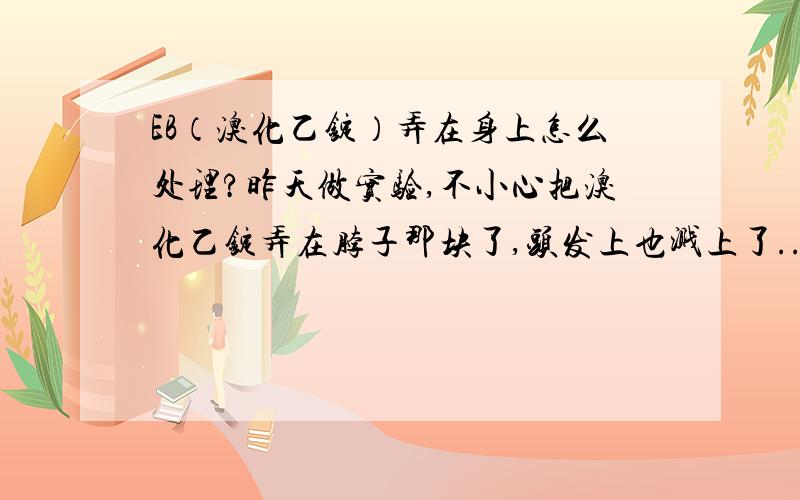 EB（溴化乙锭）弄在身上怎么处理?昨天做实验,不小心把溴化乙锭弄在脖子那块了,头发上也溅上了..